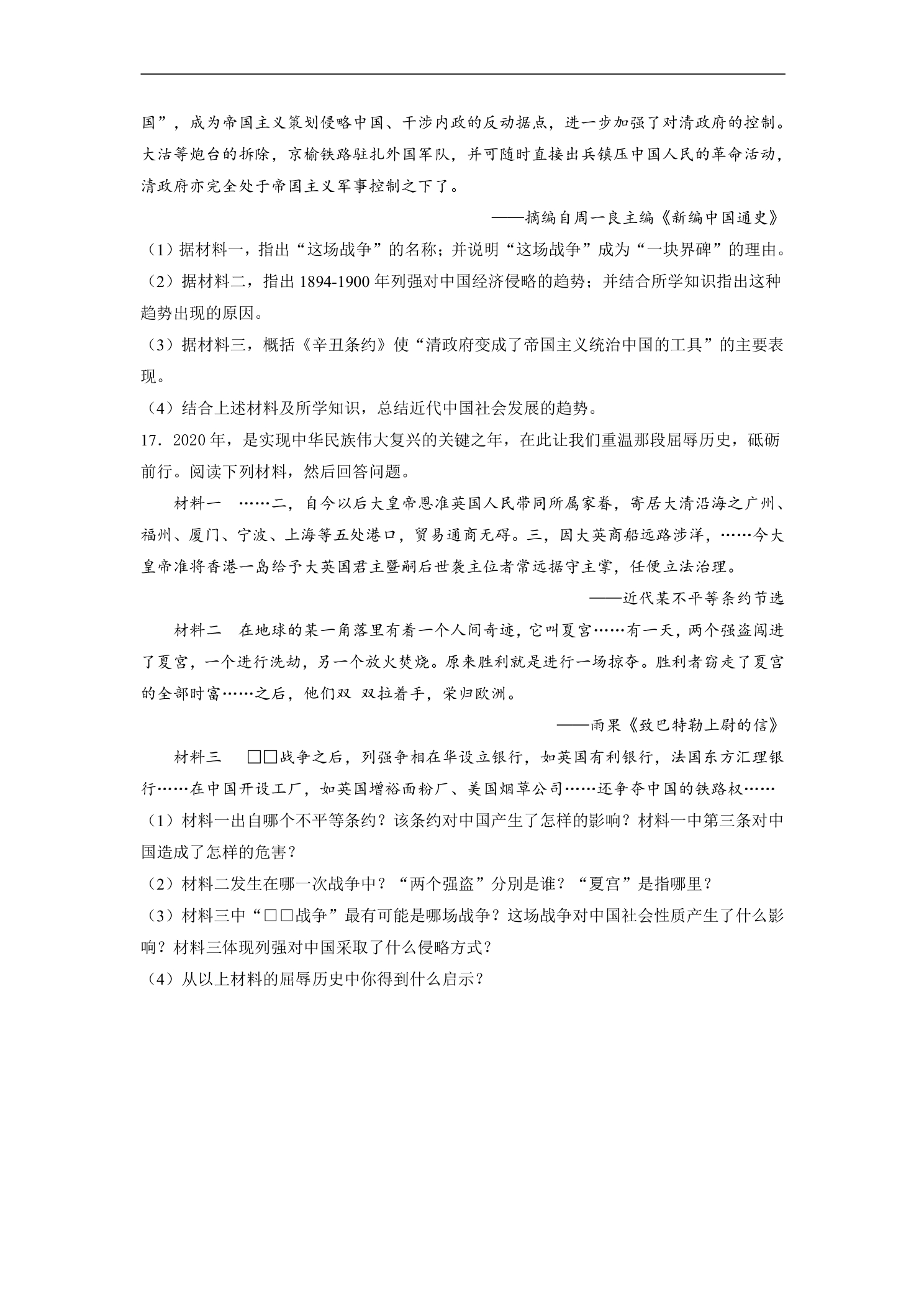 国”，成为帝国主义策划侵略中国、干涉内政的反动据点，进一步加强了对清政府的控制。大沽等炮台的拆除，京榆铁路驻扎外国军队，并可随时直接出兵镇压中国人民的革命活动，清政府亦完全处于帝国主义军事控制之下了。

——摘编自周一良主编《新编中国通史》

（1）据材料一，指出“这场战争”的名称；并说明“这场战争”成为“一块界碑”的理由。

（2）据材料二，指出1894-1900年列强对中国经济侵略的趋势；并结合所学知识指出这种趋势出现的原因。

（3）据材料三，概括《辛丑条约》使“清政府变成了帝国主义统治中国的工具”的主要表现。

（4）结合上述材料及所学知识，总结近代中国社会发展的趋势。

17．2020年，是实现中华民族伟大复兴的关键之年，在此让我们重温那段屈辱历史，砥砺前行。阅读下列材料，然后回答问题。

材料一 ……二，自今以后大皇帝恩准英国人民带同所属家眷，寄居大清沿海之广州、福州、厦门、宁波、上海等五处港口，贸易通商无碍。三，因大英商船远路涉洋，……今大皇帝准将香港一岛给予大英国君主暨嗣后世袭主位者常远据守主掌，任便立法治理。

——近代某不平等条约节选

材料二 在地球的某一角落里有着一个人间奇迹，它叫夏宫……有一天，两个强盗闯进了夏宫，一个进行洗劫，另一个放火焚烧。原来胜利就是进行一场掠夺。胜利者窃走了夏宫的全部时富……之后，他们双 双拉着手，荣归欧洲。

——雨果《致巴特勒上尉的信》

材料三 □□战争之后，列强争相在华设立银行，如英国有利银行，法国东方汇理银行……在中国开设工厂，如英国增裕面粉厂、美国烟草公司……还争夺中国的铁路权……

（1）材料一出自哪个不平等条约？该条约对中国产生了怎样的影响？材料一中第三条对中国造成了怎样的危害？

（2）材料二发生在哪一次战争中？“两个强盗”分别是谁？“夏宫”是指哪里？

（3）材料三中“□□战争”最有可能是哪场战争？这场战争对中国社会性质产生了什么影响？材料三体现列强对中国采取了什么侵略方式？

（4）从以上材料的屈辱历史中你得到什么启示？